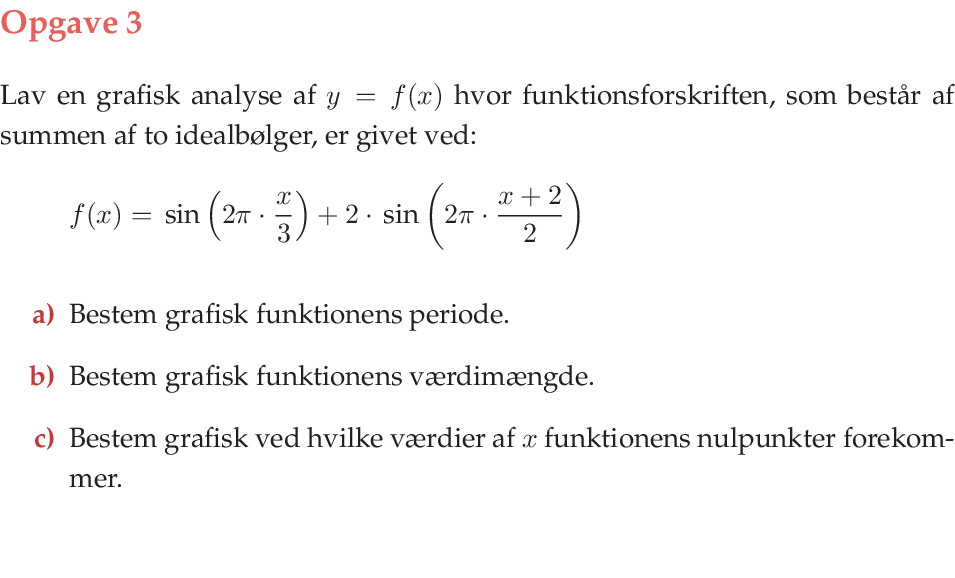 Opgave 3

Lav en grafisk analyse af $y = f(x)$ hvor funktionsforskriften, som består af summen af to idealbølger, er givet ved:

$f(x) = \sin\left(2\pi \cdot \frac{x}{3}\right) + 2 \cdot \sin\left(2\pi \cdot \frac{x+2}{2}\right)$

a) Bestem grafisk funktionens periode.

b) Bestem grafisk funktionens værdimængde.

c) Bestem grafisk ved hvilke værdier af $x$ funktionens nulpunkter forekommer.